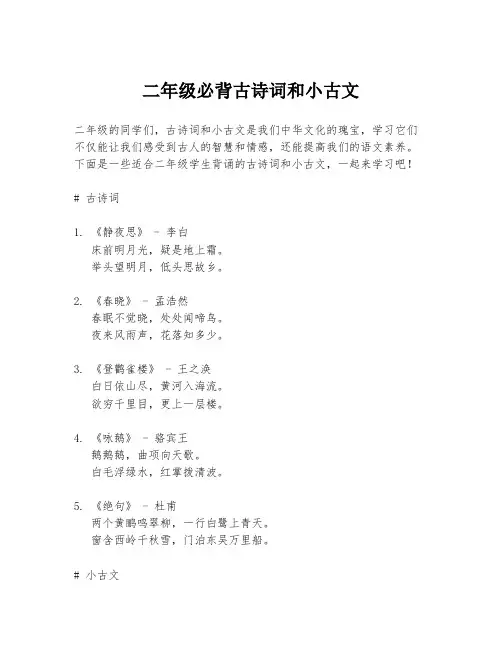 二年级必背古诗词和小古文

二年级的同学们，古诗词和小古文是我们中华文化的瑰宝，学习它们不仅能让我们感受到古人的智慧和情感，还能提高我们的语文素养。下面是一些适合二年级学生背诵的古诗词和小古文，一起来学习吧！

# 古诗词

1. 《静夜思》 - 李白
床前明月光，疑是地上霜。
举头望明月，低头思故乡。

2. 《春晓》 - 孟浩然
春眠不觉晓，处处闻啼鸟。
夜来风雨声，花落知多少。

3. 《登鹳雀楼》 - 王之涣
白日依山尽，黄河入海流。
欲穷千里目，更上一层楼。

4. 《咏鹅》 - 骆宾王
鹅鹅鹅，曲项向天歌。
白毛浮绿水，红掌拨清波。

5. 《绝句》 - 杜甫
两个黄鹂鸣翠柳，一行白鹭上青天。
窗含西岭千秋雪，门泊东吴万里船。

# 小古文